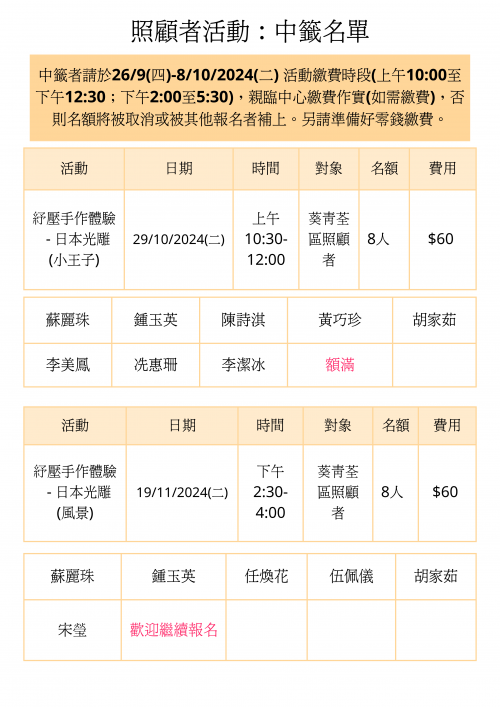 照顧者活動：中籤名單

中籤者請於26/9(四)-8/10/2024(二) 活動繳費時段(上午10:00至下午12:30；下午2:00至5:30)，親臨中心繳費作實(如需繳費)，否則名額將被取消或被其他報名者補上。另請準備好零錢繳費。

| 活動 | 日期 | 時間 | 對象 | 名額 | 費用 |
|---|---|---|---|---|---|
| 紓壓手作體驗 - 日本光雕 (小王子) | 29/10/2024(二) | 上午 10:30-12:00 | 葵青荃區照顧者 | 8人 | $60 |

| 蘇麗珠 | 鍾玉英 | 陳詩淇 | 黃巧珍 | 胡家茹 |
|---|---|---|---|---|
| 李美鳳 | 冼惠珊 | 李潔冰 | 額滿 | |

| 活動 | 日期 | 時間 | 對象 | 名額 | 費用 |
|---|---|---|---|---|---|
| 紓壓手作體驗 - 日本光雕 (風景) | 19/11/2024(二) | 下午 2:30-4:00 | 葵青荃區照顧者 | 8人 | $60 |

| 蘇麗珠 | 鍾玉英 | 任煥花 | 伍佩儀 | 胡家茹 |
|---|---|---|---|---|
| 宋瑩 | 歡迎繼續報名 | | | |